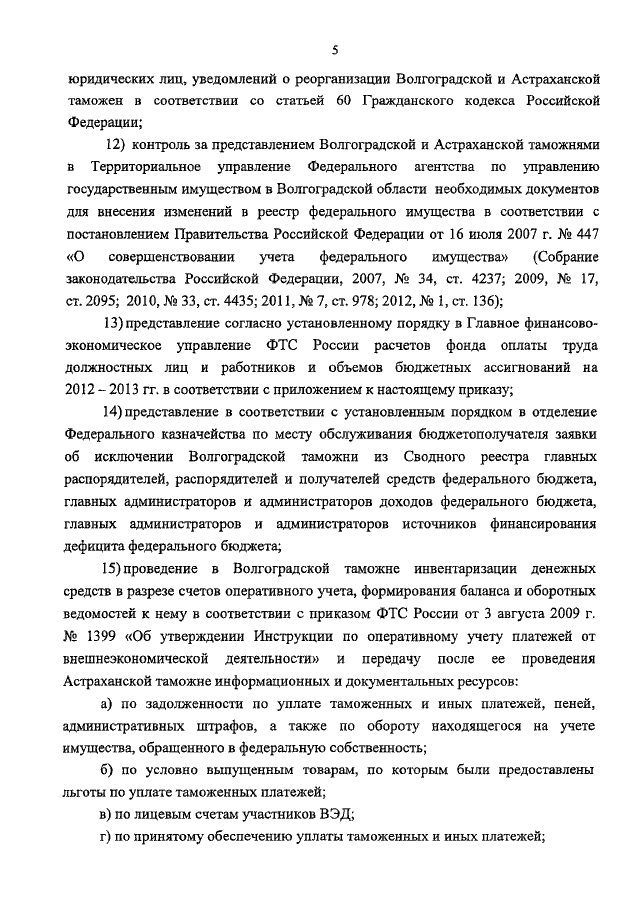 5

юридических лиц, уведомлений о реорганизации Волгоградской и Астраханской таможен в соответствии со статьей 60 Гражданского кодекса Российской Федерации;

12) контроль за представлением Волгоградской и Астраханской таможнями в Территориальное управление Федерального агентства по управлению государственным имуществом в Волгоградской области необходимых документов для внесения изменений в реестр федерального имущества в соответствии с постановлением Правительства Российской Федерации от 16 июля 2007 г. № 447 «О совершенствовании учета федерального имущества» (Собрание законодательства Российской Федерации, 2007, № 34, ст. 4237; 2009, № 17, ст. 2095; 2010, № 33, ст. 4435; 2011, № 7, ст. 978; 2012, № 1, ст. 136);

13) представление согласно установленному порядку в Главное финансово-экономическое управление ФТС России расчетов фонда оплаты труда должностных лиц и работников и объемов бюджетных ассигнований на 2012 – 2013 гг. в соответствии с приложением к настоящему приказу;

14) представление в соответствии с установленным порядком в отделение Федерального казначейства по месту обслуживания бюджетополучателя заявки об исключении Волгоградской таможни из Сводного реестра главных распорядителей, распорядителей и получателей средств федерального бюджета, главных администраторов и администраторов доходов федерального бюджета, главных администраторов и администраторов источников финансирования дефицита федерального бюджета;

15) проведение в Волгоградской таможне инвентаризации денежных средств в разрезе счетов оперативного учета, формирования баланса и оборотных ведомостей к нему в соответствии с приказом ФТС России от 3 августа 2009 г. № 1399 «Об утверждении Инструкции по оперативному учету платежей от внешнеэкономической деятельности» и передачу после ее проведения Астраханской таможне информационных и документальных ресурсов:

а) по задолженности по уплате таможенных и иных платежей, пеней, административных штрафов, а также по обороту находящегося на учете имущества, обращенного в федеральную собственность;

б) по условно выпущенным товарам, по которым были предоставлены льготы по уплате таможенных платежей;

в) по лицевым счетам участников ВЭД;

г) по принятому обеспечению уплаты таможенных и иных платежей;